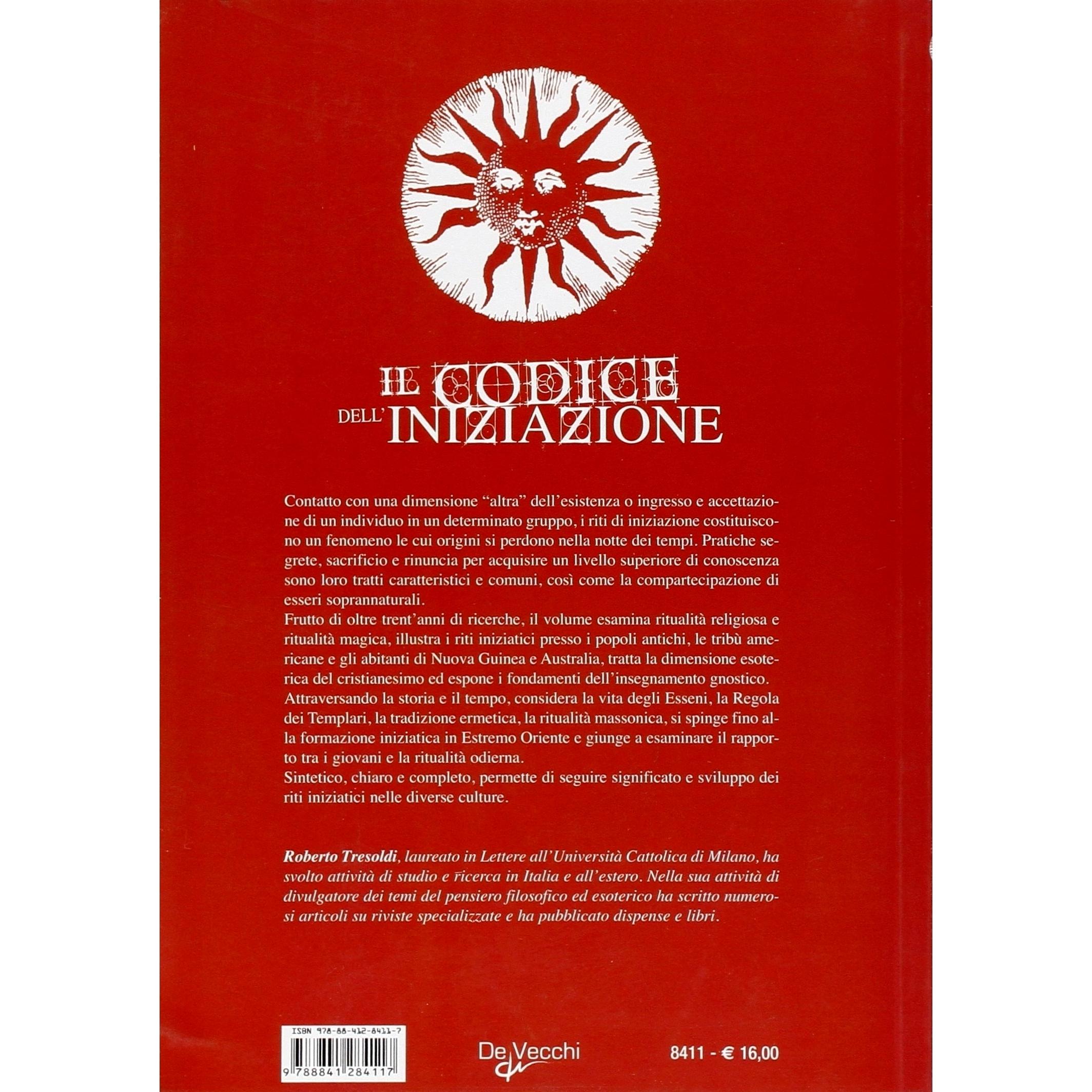 IL CODICE DELL'INIZIAZIONE

Contatto con una dimensione "altra" dell'esistenza o ingresso e accettazione di un individuo in un determinato gruppo, i riti di iniziazione costituiscono un fenomeno le cui origini si perdono nella notte dei tempi. Pratiche segrete, sacrificio e rinuncia per acquisire un livello superiore di conoscenza sono loro tratti caratteristici e comuni, così come la compartecipazione di esseri soprannaturali.
Frutto di oltre trent'anni di ricerche, il volume esamina ritualità religiosa e ritualità magica, illustra i riti iniziatici presso i popoli antichi, le tribù americane e gli abitanti di Nuova Guinea e Australia, tratta la dimensione esoterica del cristianesimo ed espone i fondamenti dell'insegnamento gnostico.
Attraversando la storia e il tempo, considera la vita degli Esseni, la Regola dei Templari, la tradizione ermetica, la ritualità massonica, si spinge fino alla formazione iniziatica in Estremo Oriente e giunge a esaminare il rapporto tra i giovani e la ritualità odierna.
Sintetico, chiaro e completo, permette di seguire significato e sviluppo dei riti iniziatici nelle diverse culture.

Roberto Tresoldi, laureato in Lettere all'Università Cattolica di Milano, ha svolto attività di studio e ricerca in Italia e all'estero. Nella sua attività di divulgatore dei temi del pensiero filosofico ed esoterico ha scritto numerosi articoli su riviste specializzate e ha pubblicato dispense e libri.

ISBN 978-88-412-8411-7
9 788841 284117

De Vecchi

8411 - € 16,00